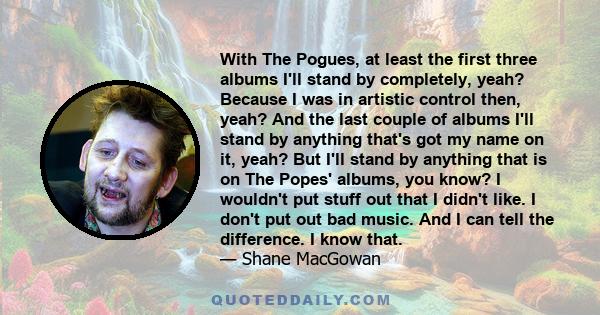 With The Pogues, at least the first three albums I'll stand by completely, yeah? Because I was in artistic control then, yeah? And the last couple of albums I'll stand by anything that's got my name on it, yeah? But I'll stand by anything that is on The Popes' albums, you know? I wouldn't put stuff out that I didn't like. I don't put out bad music. And I can tell the difference. I know that.
— Shane MacGowan

QUOTEDDAILY.COM